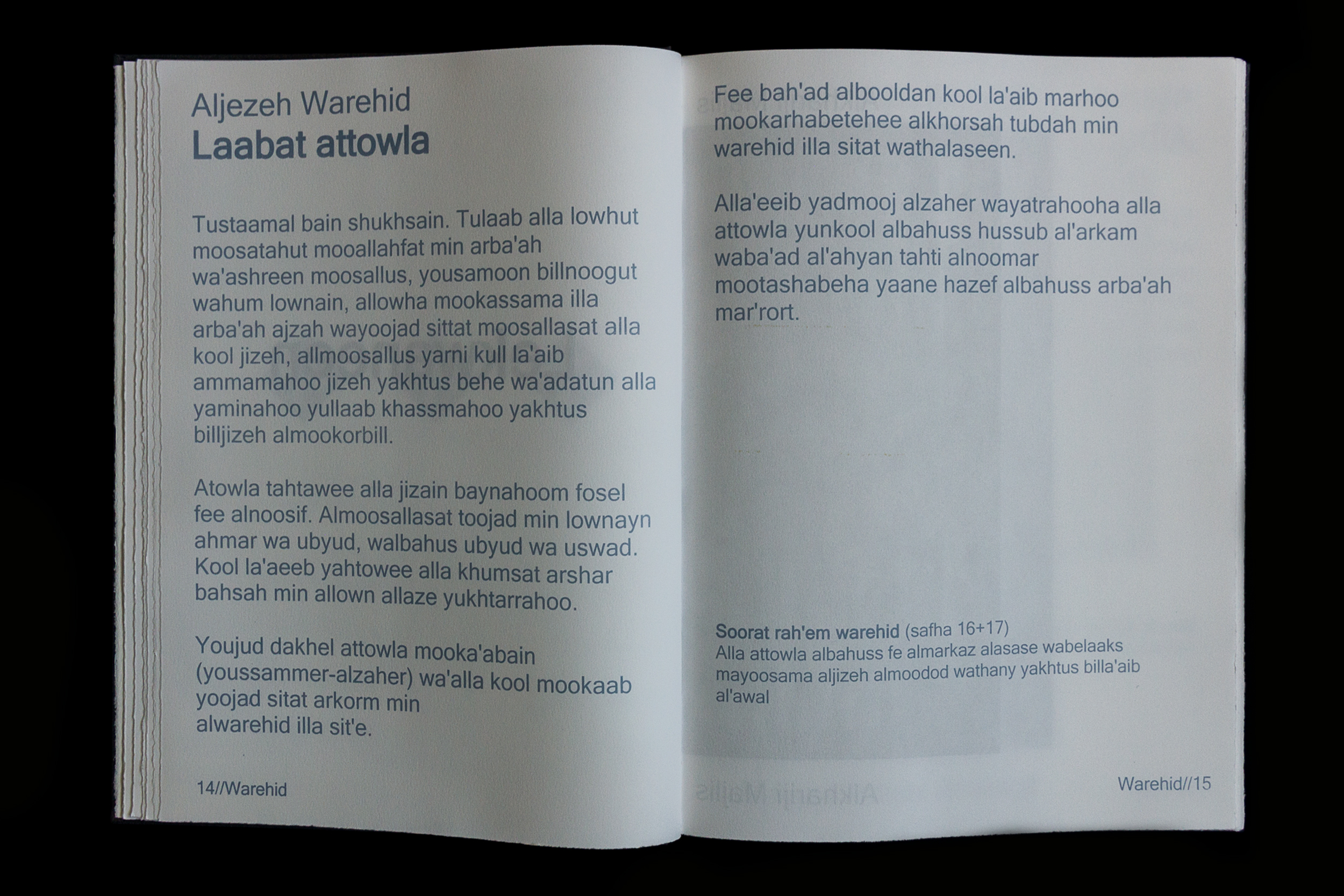 Aljezeh Warehid
Laabat attowla

Tustaamal bain shukhsain. Tulaab alla lowhut moosatahut mooallahfat min arba'ah wa'ashreen moosallus, yousamoon billnoogut wahum lownain, allowha mookassama illa arba'ah ajzah wayoojad sittat moosallasat alla kool jizeh, allmoosallus yarni kull la'aib ammamahoo jizeh yakhtus behe wa'adatun alla yaminahoo yullaab khassmahoo yakhtus billjizeh almookorbill.

Atowla tahtawee alla jizain baynahoom fosel fee alnoosif. Almoosallasat toojad min lownayn ahmar wa ubyud, walbahus ubyud wa uswad. Kool la'aeeb yahtowee alla khumsat arshar bahsah min allown allaze yukhtarrahoo.

Youjud dakhel attowla mooka'abain (youssammer-alzaher) wa'alla kool mookaab yoojad sitat arkorm min alwarehid illa sit'e.

14//Warehid

Fee bah'ad albooldan kool la'aib marhoo mookarhabetehee alkhorsah tubdah min warehid illa sitat wathalaseen.

Alla'eeib yadmooj alzaher wayatrahooha alla attowla yunkool albahuss hussub al'arkam waba'ad al'ahyan tahti alnoomar mootashabeha yaane hazef albahuss arba'ah mar'rort.

Soorat rah'em warehid (safha 16+17)
Alla attowla albahuss fe almarkaz alasase wabelaaks mayoosama aljizeh almoodod wathany yakhtus billa'aib al'awal

Warehid//15